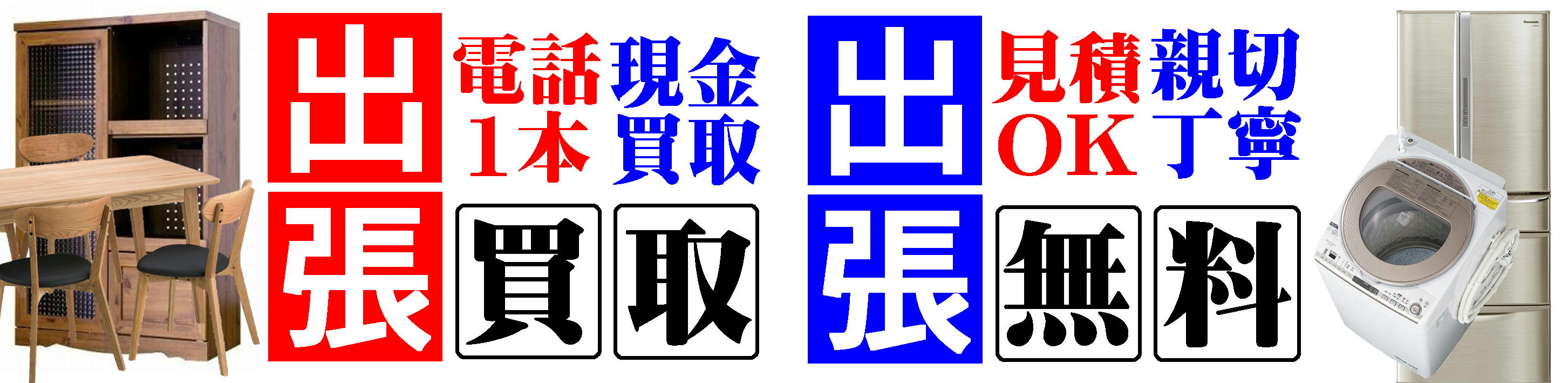 出張

電話1本

現金買取

買取

出張

見積OK

親切丁寧

無料

Panasonic